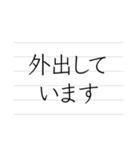 外出して
います